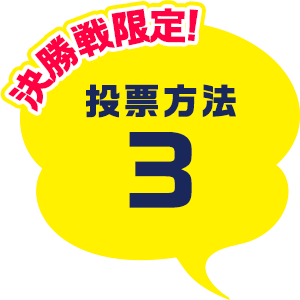 決勝戦限定!

投票方法

3